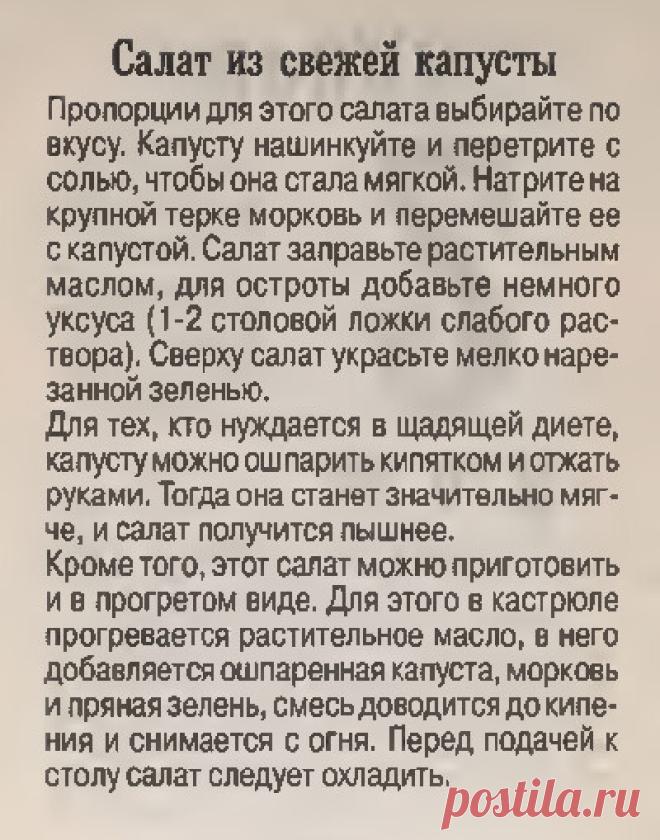 Салат из свежей капусты

Пропорции для этого салата выбирайте по вкусу. Капусту нашинкуйте и перетрите с солью, чтобы она стала мягкой. Натрите на крупной терке морковь и перемешайте ее с капустой. Салат заправьте растительным маслом, для остроты добавьте немного уксуса (1-2 столовой ложки слабого раствора). Сверху салат украсьте мелко нарезанной зеленью.

Для тех, кто нуждается в щадящей диете, капусту можно ошпарить кипятком и отжать руками. Тогда она станет значительно мягче, и салат получится пышнее.

Кроме того, этот салат можно приготовить и в прогретом виде. Для этого в кастрюле прогревается растительное масло, в него добавляется ошпаренная капуста, морковь и пряная зелень, смесь доводится до кипения и снимается с огня. Перед подачей к столу салат следует охладить.

postila.ru